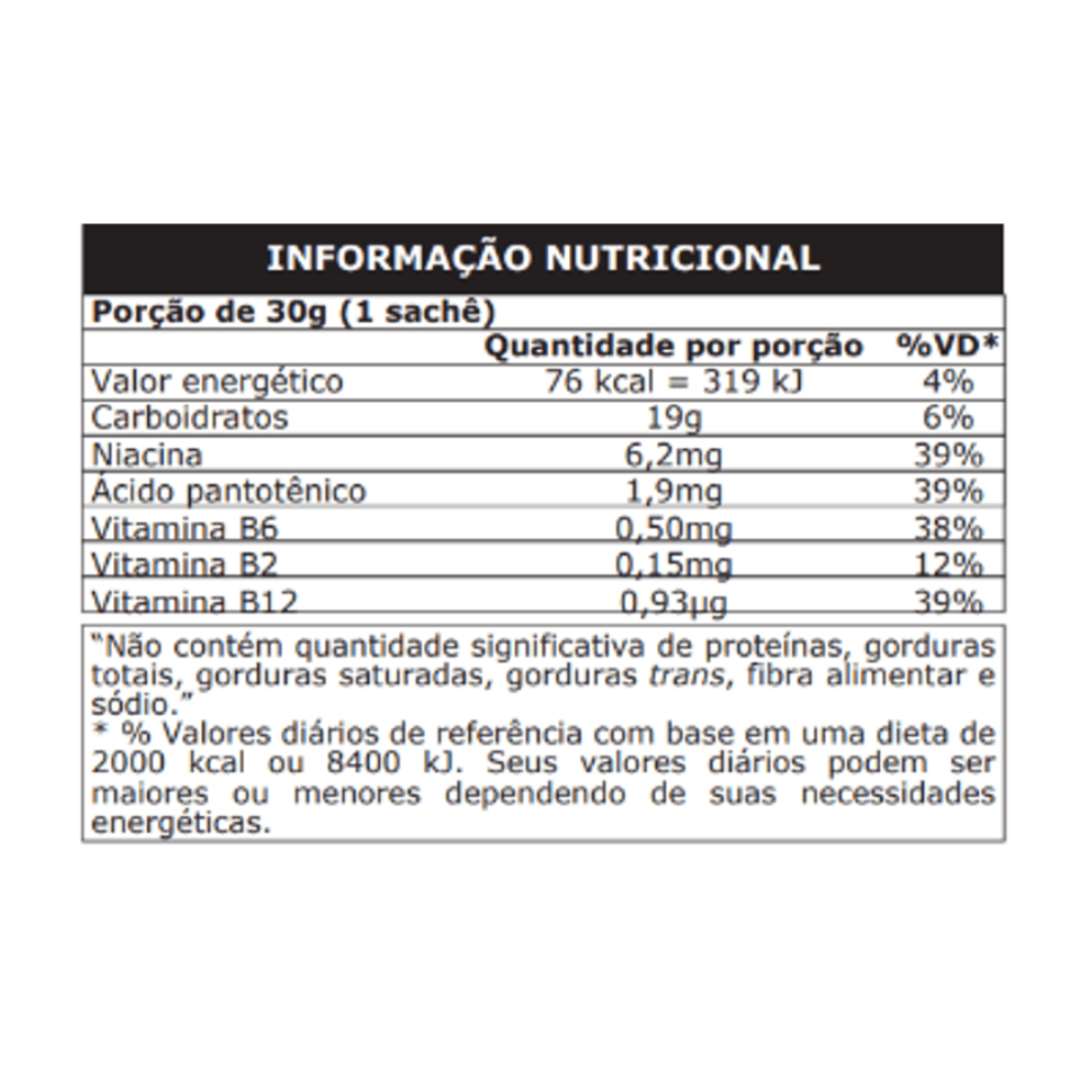 INFORMAÇÃO NUTRICIONAL

Porção de 30g (1 sachê)

| | Quantidade por porção | %VD* |
|---|---|---|
| Valor energético | 76 kcal = 319 kJ | 4% |
| Carboidratos | 19g | 6% |
| Niacina | 6,2mg | 39% |
| Ácido pantotênico | 1,9mg | 39% |
| Vitamina B6 | 0,50mg | 38% |
| Vitamina B2 | 0,15mg | 12% |
| Vitamina B12 | 0,93µg | 39% |

"Não contém quantidade significativa de proteínas, gorduras totais, gorduras saturadas, gorduras trans, fibra alimentar e sódio."
* % Valores diários de referência com base em uma dieta de 2000 kcal ou 8400 kJ. Seus valores diários podem ser maiores ou menores dependendo de suas necessidades energéticas.